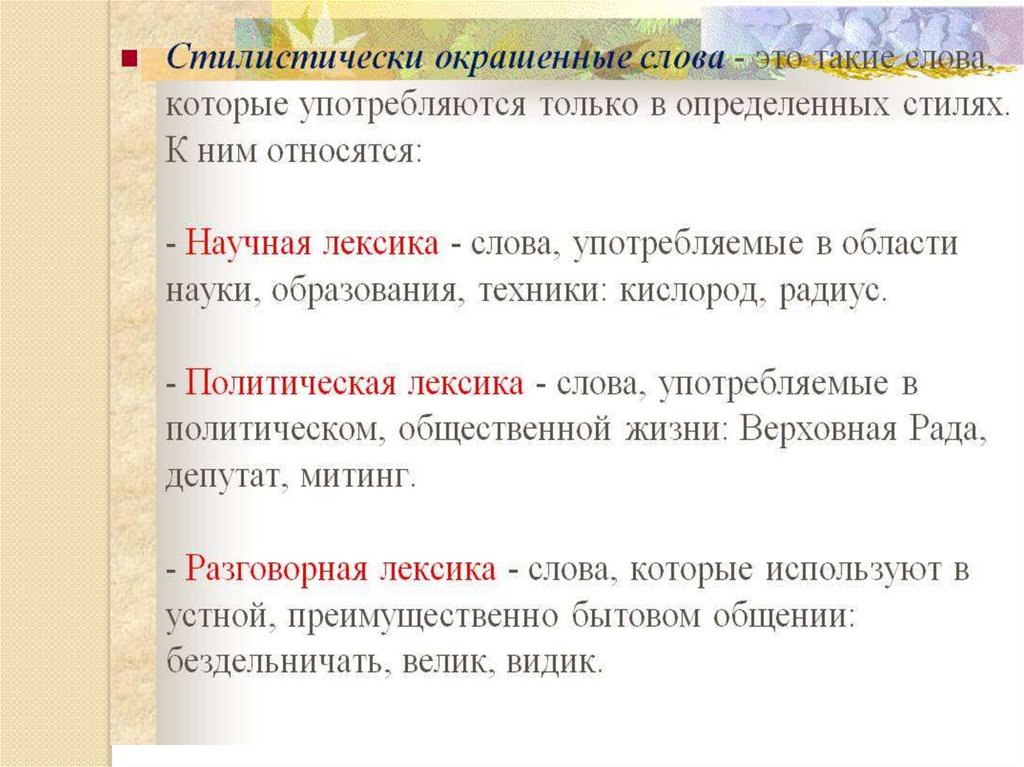 Стилистически окрашенные слова - это такие слова, которые употребляются только в определенных стилях. К ним относятся:

- Научная лексика - слова, употребляемые в области науки, образования, техники: кислород, радиус.

- Политическая лексика - слова, употребляемые в политическом, общественной жизни: Верховная Рада, депутат, митинг.

- Разговорная лексика - слова, которые используют в устной, преимущественно бытовом общении: бездельничать, велик, видик.